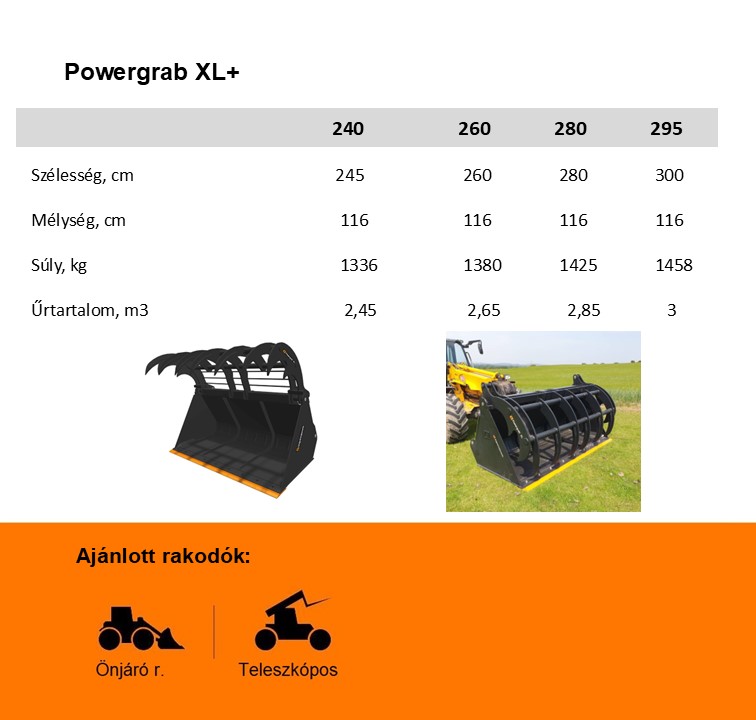 Powergrab XL+

|  | 240 | 260 | 280 | 295 |
|---|---|---|---|---|
| Szélesség, cm | 245 | 260 | 280 | 300 |
| Mélység, cm | 116 | 116 | 116 | 116 |
| Súly, kg | 1336 | 1380 | 1425 | 1458 |
| Űrtartalom, m3 | 2,45 | 2,65 | 2,85 | 3 |

Ajánlott rakodók:

Önjáró r.

Teleszkópos